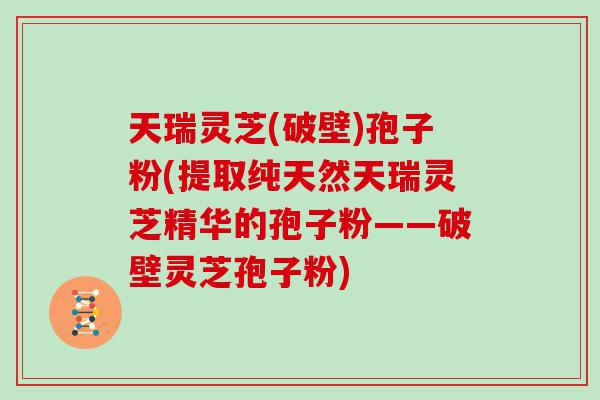 天瑞灵芝(破壁)孢子粉(提取纯天然天瑞灵芝精华的孢子粉——破壁灵芝孢子粉)